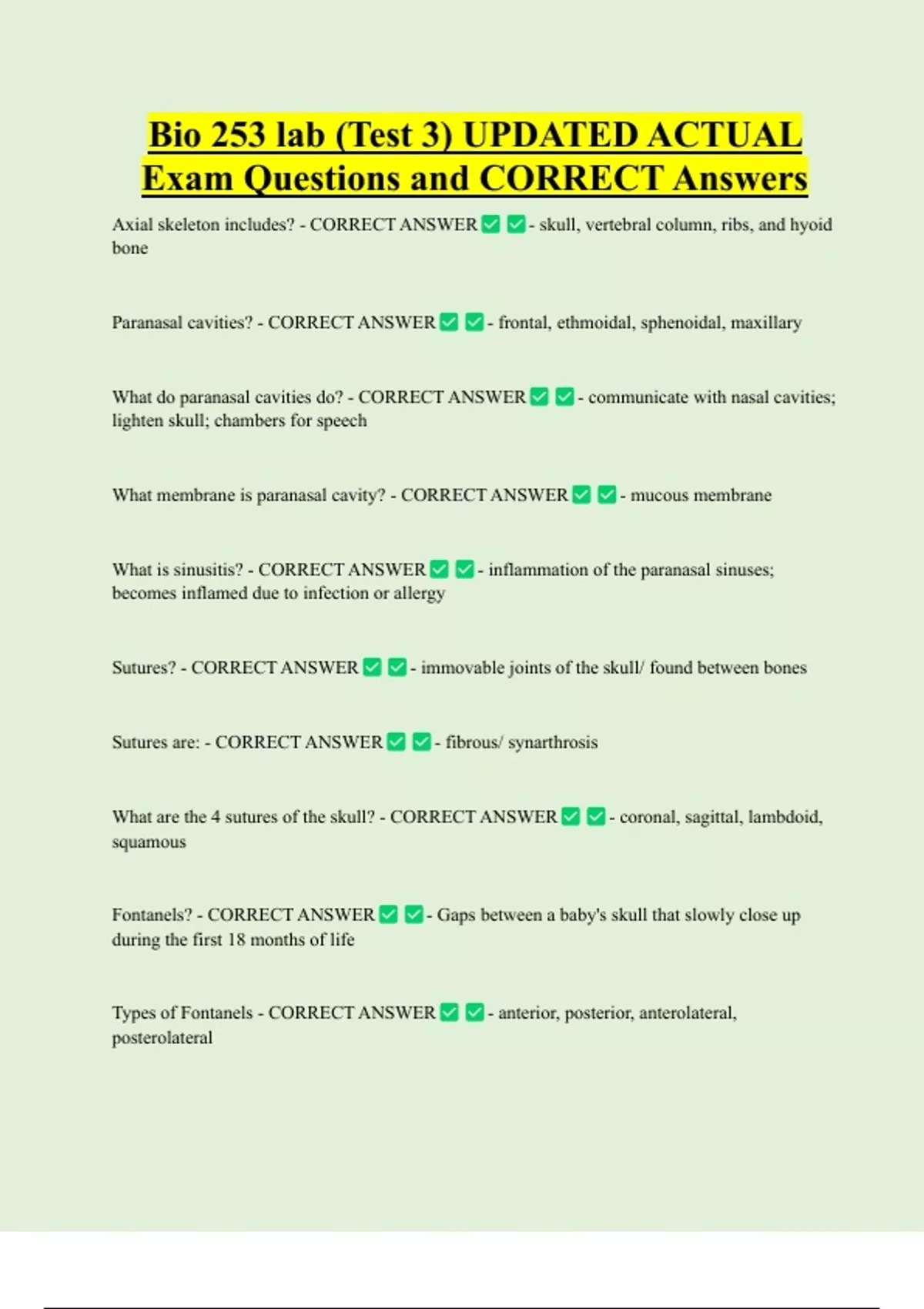 Bio 253 lab (Test 3) UPDATED ACTUAL Exam Questions and CORRECT Answers

Axial skeleton includes? - CORRECT ANSWER ✅ ✅ - skull, vertebral column, ribs, and hyoid bone

Paranasal cavities? - CORRECT ANSWER ✅ ✅ - frontal, ethmoidal, sphenoidal, maxillary

What do paranasal cavities do? - CORRECT ANSWER ✅ ✅ - communicate with nasal cavities; lighten skull; chambers for speech

What membrane is paranasal cavity? - CORRECT ANSWER ✅ ✅ - mucous membrane

What is sinusitis? - CORRECT ANSWER ✅ ✅ - inflammation of the paranasal sinuses; becomes inflamed due to infection or allergy

Sutures? - CORRECT ANSWER ✅ ✅ - immovable joints of the skull/ found between bones

Sutures are: - CORRECT ANSWER ✅ ✅ - fibrous/ synarthrosis

What are the 4 sutures of the skull? - CORRECT ANSWER ✅ ✅ - coronal, sagittal, lambdoid, squamous

Fontanels? - CORRECT ANSWER ✅ ✅ - Gaps between a baby's skull that slowly close up during the first 18 months of life

Types of Fontanels - CORRECT ANSWER ✅ ✅ - anterior, posterior, anterolateral, posterolateral